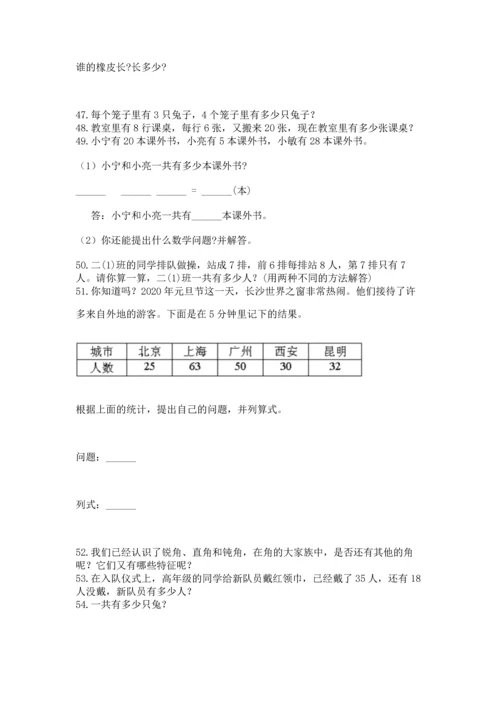 谁的橡皮长?长多少?

47.每个笼子里有3只兔子，4个笼子里有多少只兔子?
48.教室里有8行课桌，每行6张，又搬来20张，现在教室里有多少张课桌?
49.小宁有20本课外书，小亮有5本课外书，小敏有28本课外书。

（1）小宁和小亮一共有多少本课外书?

______ ______ ______ = ______(本)

答：小宁和小亮一共有______本课外书。

（2）你还能提出什么数学问题?并解答。

50.二(1)班的同学排队做操，站成7排，前6排每排站8人，第7排只有7人。请你算一算，二(1)班一共有多少人?（用两种不同的方法解答）
51.你知道吗?2020年元旦节这一天，长沙世界之窗非常热闹。他们接待了许多来自外地的游客。下面是在5分钟里记下的结果。

| 城市 | 北京 | 上海 | 广州 | 西安 | 昆明 |
|---|---|---|---|---|---|
| 人数 | 25 | 63 | 50 | 30 | 32 |

根据上面的统计，提出自己的问题，并列算式。

问题：______

列式：______

52.我们已经认识了锐角、直角和钝角，在角的大家族中，是否还有其他的角呢?它们又有哪些特征呢?
53.在入队仪式上，高年级的同学给新队员戴红领巾，已经戴了35人，还有18人没戴，新队员有多少人?
54.一共有多少只兔?